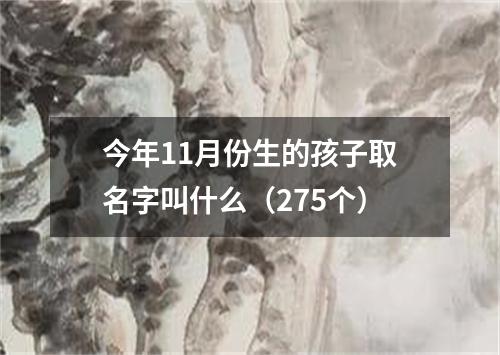 今年11月份生的孩子取名字叫什么（275个）